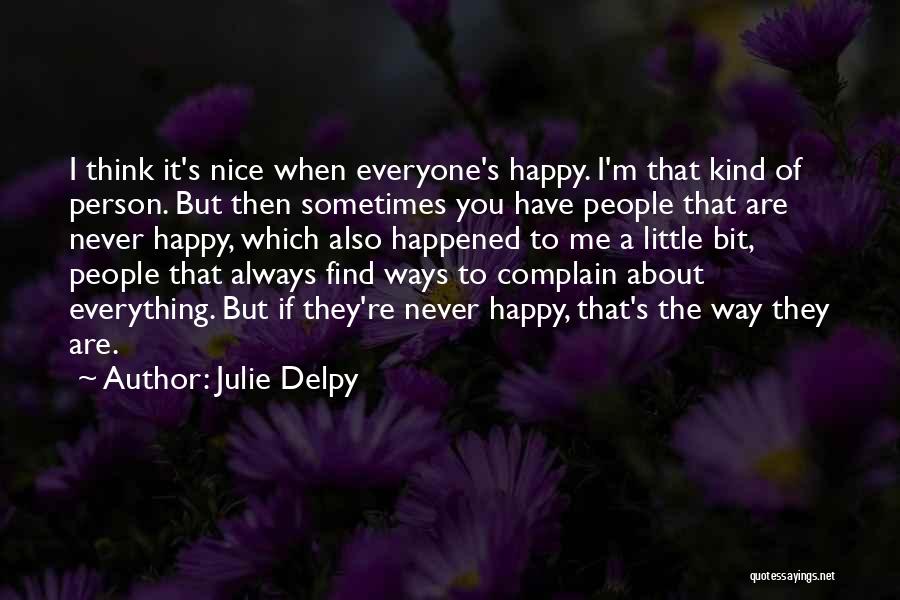 I think it's nice when everyone's happy. I'm that kind of person. But then sometimes you have people that are never happy, which also happened to me a little bit, people that always find ways to complain about everything. But if they're never happy, that's the way they are.

~ Author: Julie Delpy

quotessayings.net